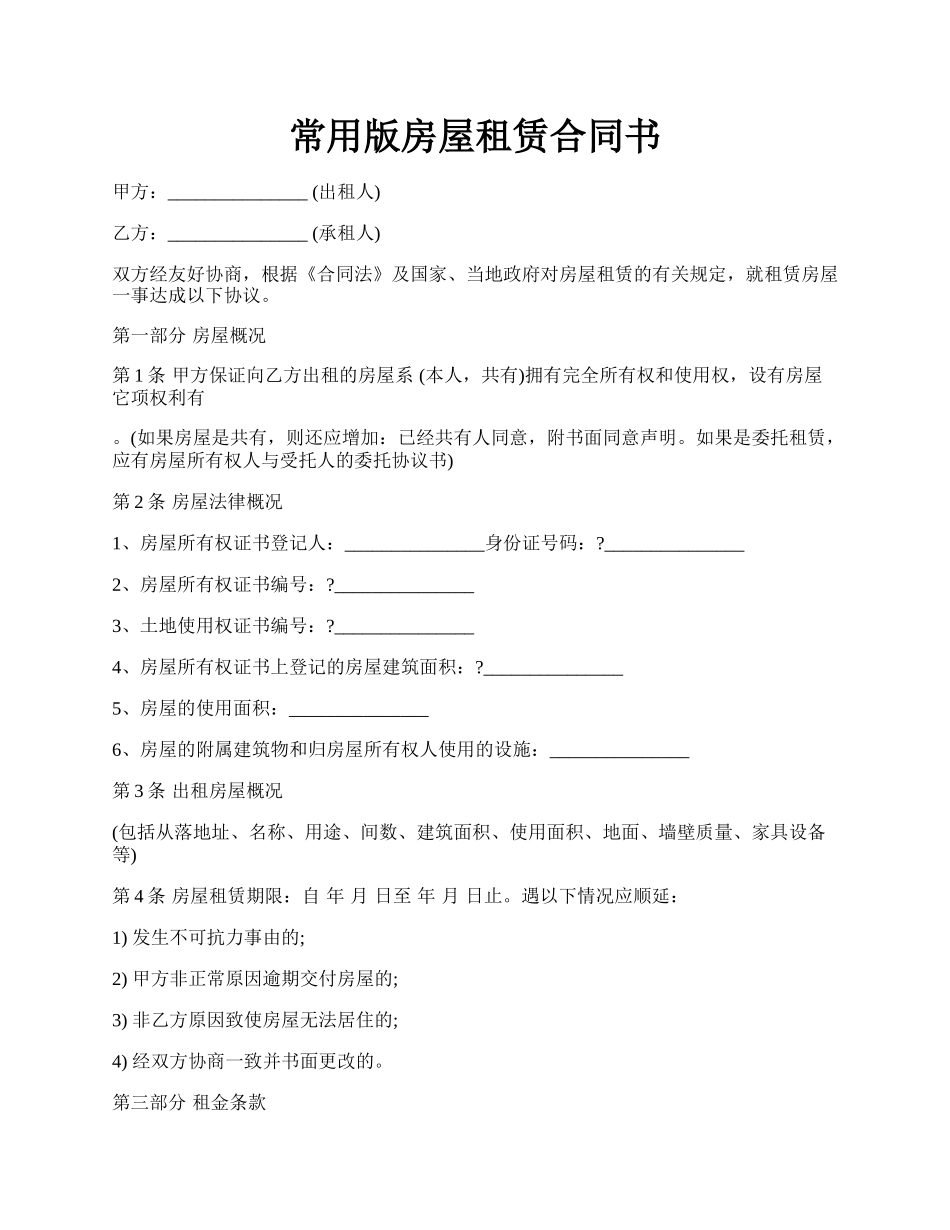 常用版房屋租赁合同书

甲方：_______________ (出租人)

乙方：_______________ (承租人)

双方经友好协商，根据《合同法》及国家、当地政府对房屋租赁的有关规定，就租赁房屋一事达成以下协议。

第一部分 房屋概况

第 1 条 甲方保证向乙方出租的房屋系 (本人，共有)拥有完全所有权和使用权，设有房屋它项权利有

。(如果房屋是共有，则还应增加：已经共有人同意，附书面同意声明。如果是委托租赁，应有房屋所有权人与受托人的委托协议书)

第 2 条 房屋法律概况

1、房屋所有权证书登记人：_______________身份证号码：?_______________

2、房屋所有权证书编号：?_______________

3、土地使用权证书编号：?_______________

4、房屋所有权证书上登记的房屋建筑面积：?_______________

5、房屋的使用面积：_______________

6、房屋的附属建筑物和归房屋所有权人使用的设施：_______________

第 3 条 出租房屋概况

(包括从落地址、名称、用途、间数、建筑面积、使用面积、地面、墙壁质量、家具设备等)

第 4 条 房屋租赁期限：自 年 月 日至 年 月 日止。遇以下情况应顺延：

1) 发生不可抗力事由的;

2) 甲方非正常原因逾期交付房屋的;

3) 非乙方原因致使房屋无法居住的;

4) 经双方协商一致并书面更改的。

第三部分 租金条款